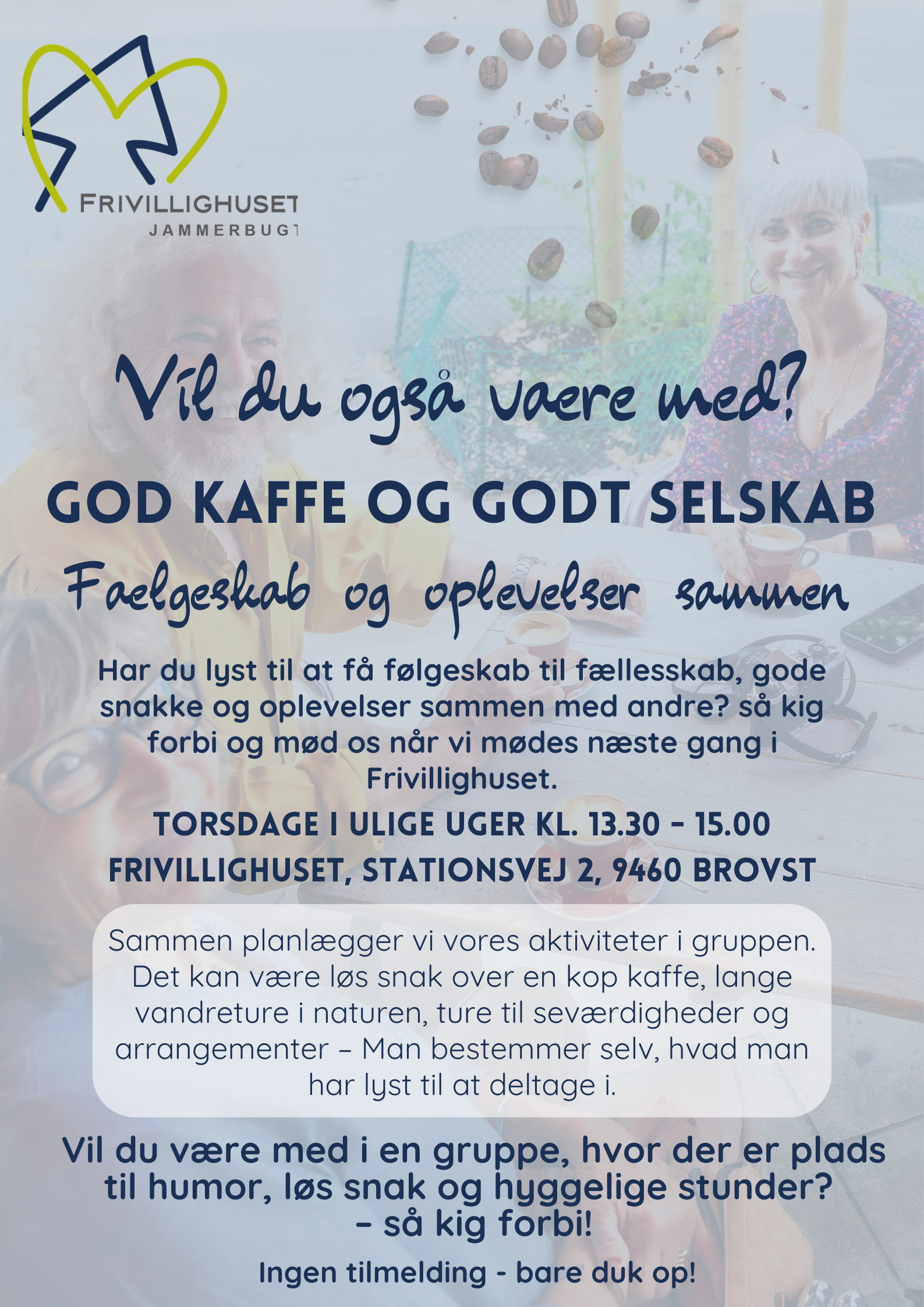 FRIVILLIGHUSET
JAMMERBUGT

Vil du også vaere med?

GOD KAFFE OG GODT SELSKAB

Faelgeskab og oplevelser sammen

Har du lyst til at få følgeskab til fællesskab, gode snakke og oplevelser sammen med andre? så kig forbi og mød os når vi mødes næste gang i Frivillighuset.

TORSDAGE I ULIGE UGER KL. 13.30 - 15.00

FRIVILLIGHUSET, STATIONSVEJ 2, 9460 BROVST

Sammen planlægger vi vores aktiviteter i gruppen. Det kan være løs snak over en kop kaffe, lange vandreture i naturen, ture til seværdigheder og arrangementer – Man bestemmer selv, hvad man har lyst til at deltage i.

Vil du være med i en gruppe, hvor der er plads til humor, løs snak og hyggelige stunder? – så kig forbi!

Ingen tilmelding - bare duk op!